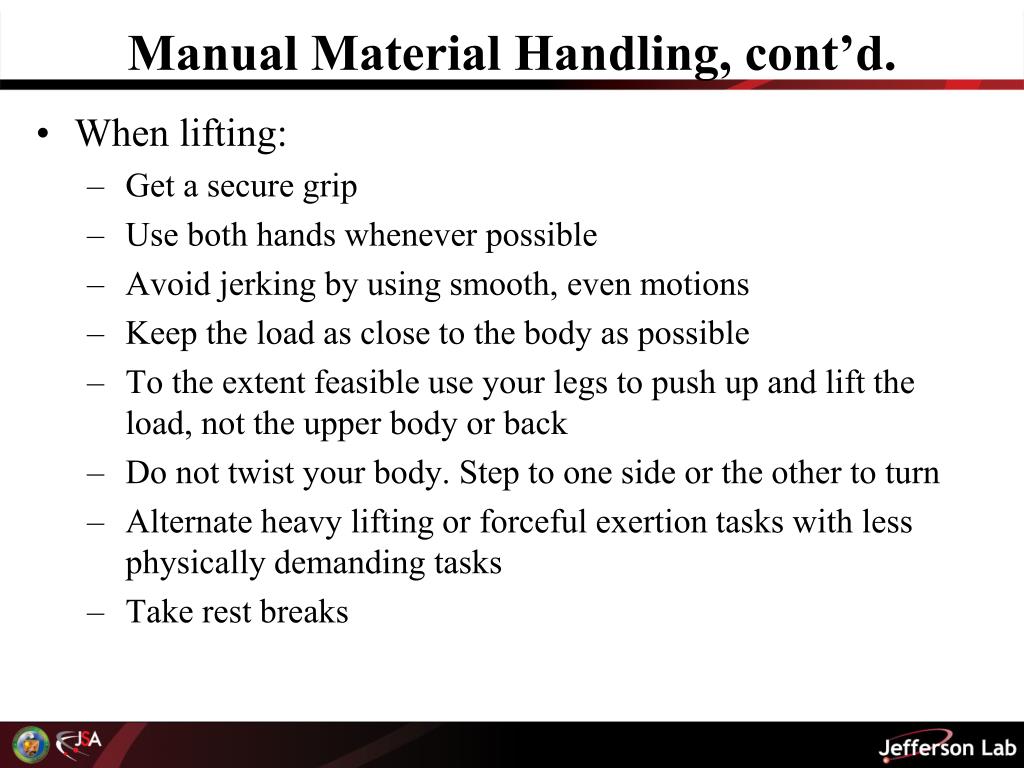 Manual Material Handling, cont'd.

• When lifting:
– Get a secure grip
– Use both hands whenever possible
– Avoid jerking by using smooth, even motions
– Keep the load as close to the body as possible
– To the extent feasible use your legs to push up and lift the load, not the upper body or back
– Do not twist your body. Step to one side or the other to turn
– Alternate heavy lifting or forceful exertion tasks with less physically demanding tasks
– Take rest breaks

JSA

Jefferson Lab